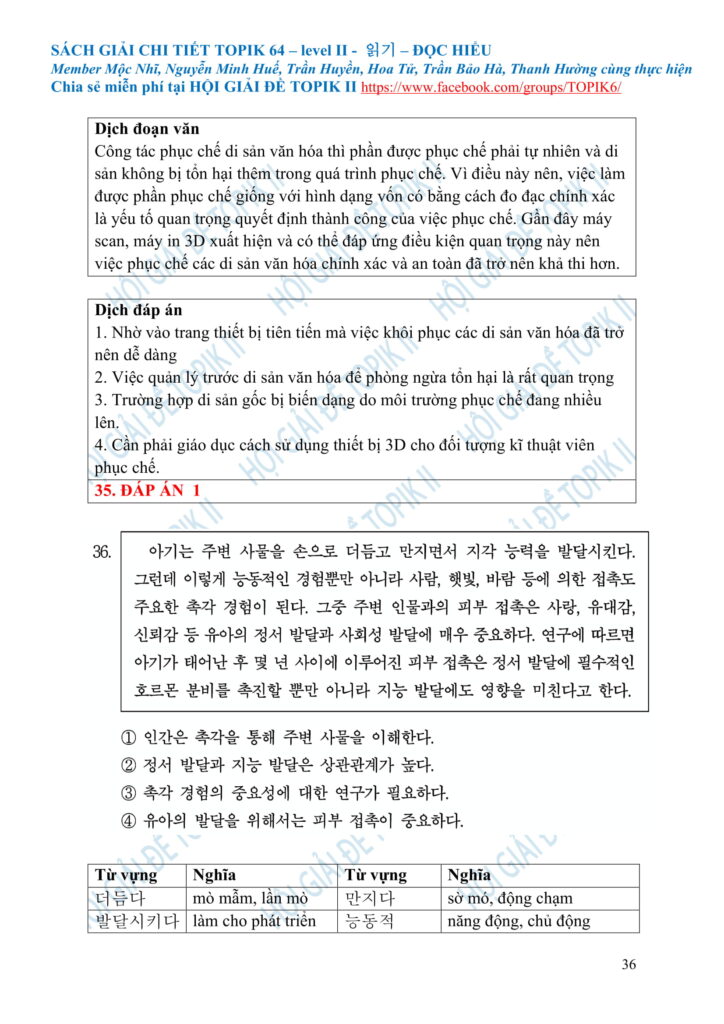 SÁCH GIẢI CHI TIẾT TOPIK 64 – level II - 읽기 – ĐỌC HIỂU
Member Mộc Nhĩ, Nguyễn Minh Huế, Trần Huyền, Hoa Tử, Trần Bảo Hà, Thanh Hường cùng thực hiện
Chia sẻ miễn phí tại HỘI GIẢI ĐỀ TOPIK II https://www.facebook.com/groups/TOPIK6/

Dịch đoạn văn
Công tác phục chế di sản văn hóa thì phần được phục chế phải tự nhiên và di sản không bị tổn hại thêm trong quá trình phục chế. Vì điều này nên, việc làm được phần phục chế giống với hình dạng vốn có bằng cách đo đạc chính xác là yếu tố quan trọng quyết định thành công của việc phục chế. Gần đây máy scan, máy in 3D xuất hiện và có thể đáp ứng điều kiện quan trọng này nên việc phục chế các di sản văn hóa chính xác và an toàn đã trở nên khả thi hơn.

Dịch đáp án
1. Nhờ vào trang thiết bị tiên tiến mà việc khôi phục các di sản văn hóa đã trở nên dễ dàng
2. Việc quản lý trước di sản văn hóa để phòng ngừa tổn hại là rất quan trọng
3. Trường hợp di sản gốc bị biến dạng do môi trường phục chế đang nhiều lên.
4. Cần phải giáo dục cách sử dụng thiết bị 3D cho đối tượng kĩ thuật viên phục chế.
35. ĐÁP ÁN 1

36. 아기는 주변 사물을 손으로 더듬고 만지면서 지각 능력을 발달시킨다. 그런데 이렇게 능동적인 경험뿐만 아니라 사람, 햇빛, 바람 등에 의한 접촉도 주요한 촉각 경험이 된다. 그중 주변 인물과의 피부 접촉은 사랑, 유대감, 신뢰감 등 유아의 정서 발달과 사회성 발달에 매우 중요하다. 연구에 따르면 아기가 태어난 후 몇 년 사이에 이루어진 피부 접촉은 정서 발달에 필수적인 호르몬 분비를 촉진할 뿐만 아니라 지능 발달에도 영향을 미친다고 한다.

① 인간은 촉각을 통해 주변 사물을 이해한다.
② 정서 발달과 지능 발달은 상관관계가 높다.
③ 촉각 경험의 중요성에 대한 연구가 필요하다.
④ 유아의 발달을 위해서는 피부 접촉이 중요하다.

| Từ vựng | Nghĩa | Từ vựng | Nghĩa |
|---|---|---|---|
| 더듬다 | mò mẫm, lần mò | 만지다 | sờ mó, động chạm |
| 발달시키다 | làm cho phát triển | 능동적 | năng động, chủ động |

36